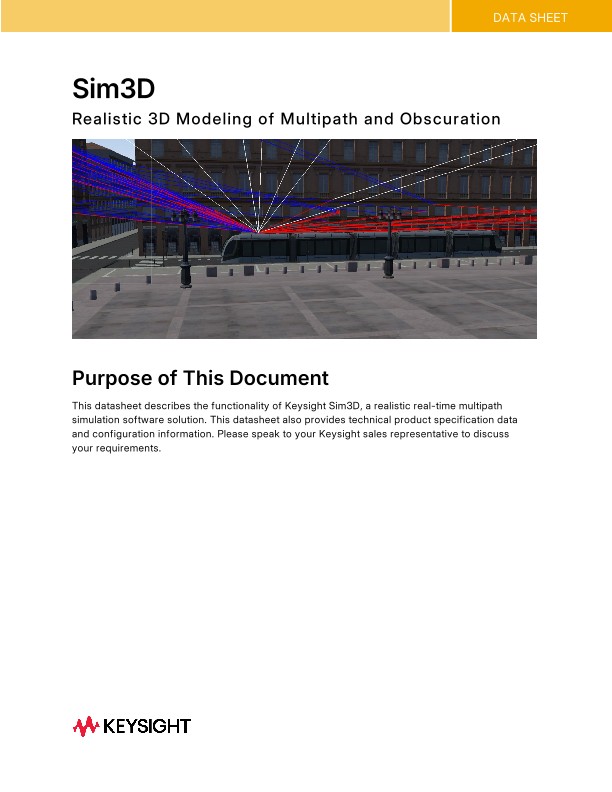 DATA SHEET

Sim3D

Realistic 3D Modeling of Multipath and Obscuration

Purpose of This Document

This datasheet describes the functionality of Keysight Sim3D, a realistic real-time multipath simulation software solution. This datasheet also provides technical product specification data and configuration information. Please speak to your Keysight sales representative to discuss your requirements.

KEYSIGHT